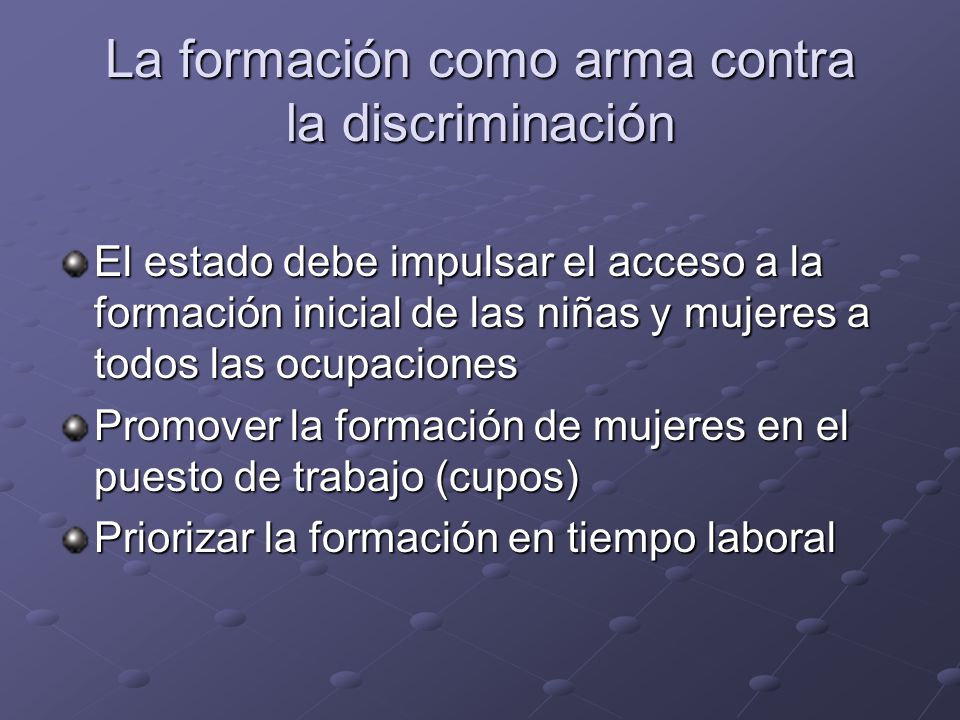 La formación como arma contra la discriminación

El estado debe impulsar el acceso a la formación inicial de las niñas y mujeres a todos las ocupaciones

Promover la formación de mujeres en el puesto de trabajo (cupos)

Priorizar la formación en tiempo laboral